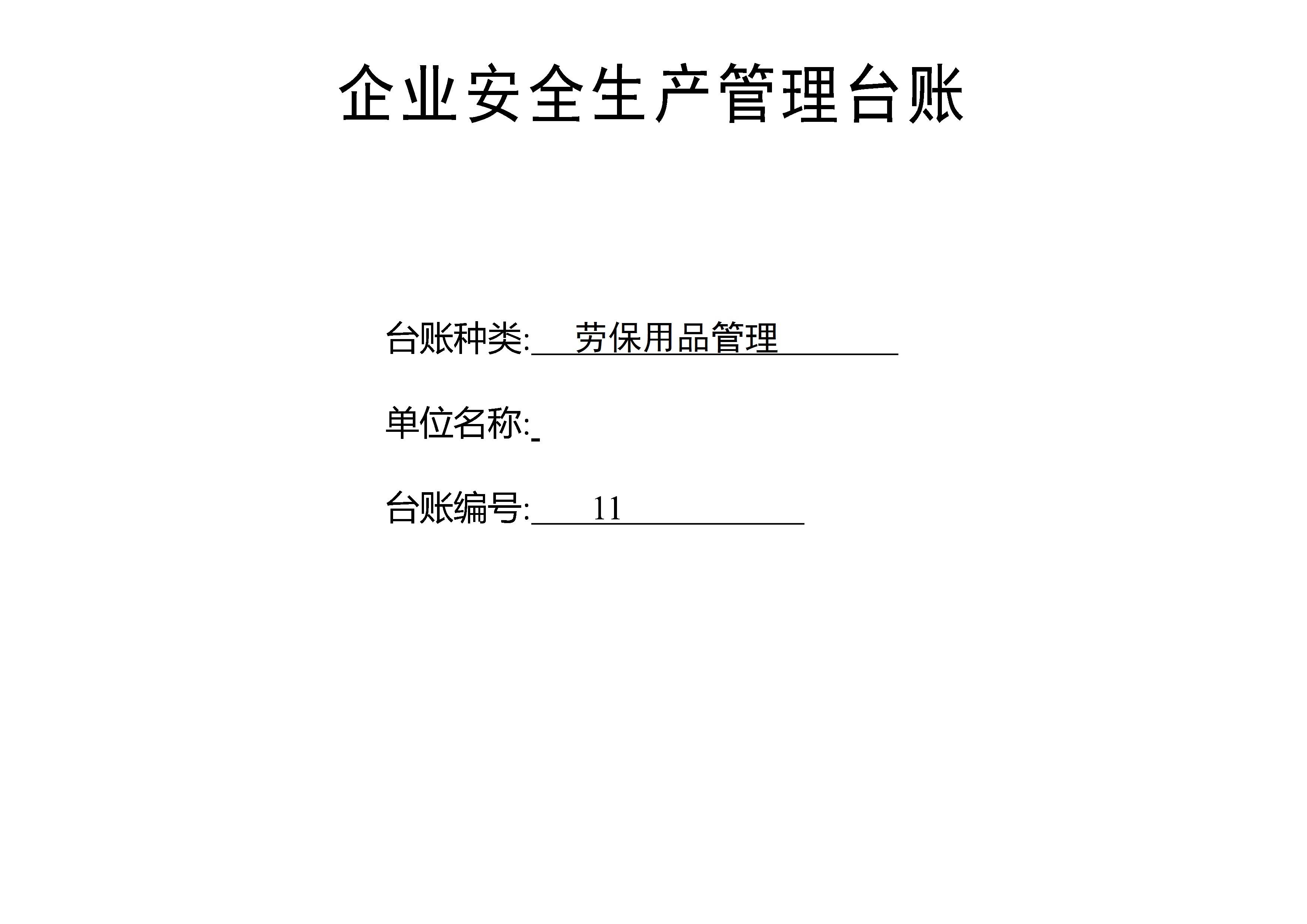 企业安全生产管理台账

台账种类:劳保用品管理

单位名称:____

台账编号:11